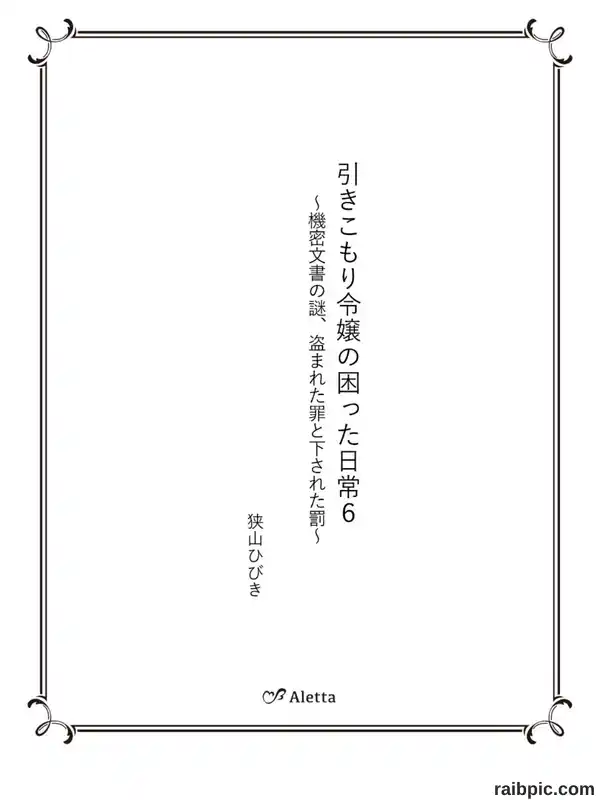 引きこもり令嬢の困った日常6

~機密文書の謎、盗まれた罪と下された罰~

狭山ひびき

Aletta

raibpic.com